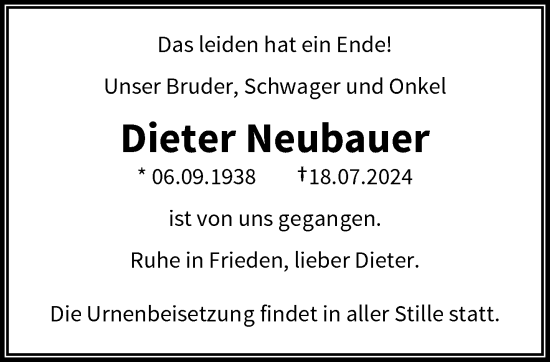 Das leiden hat ein Ende!

Unser Bruder, Schwager und Onkel

Dieter Neubauer

* 06.09.1938 †18.07.2024

ist von uns gegangen.

Ruhe in Frieden, lieber Dieter.

Die Urnenbeisetzung findet in aller Stille statt.